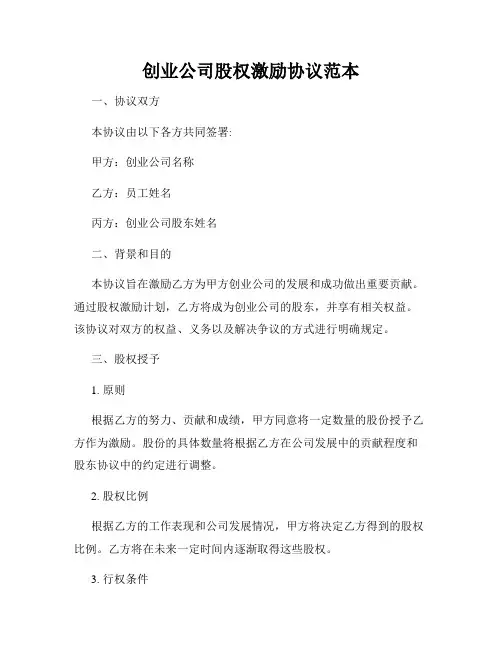 创业公司股权激励协议范本

一、协议双方

本协议由以下各方共同签署:

甲方：创业公司名称

乙方：员工姓名

丙方：创业公司股东姓名

二、背景和目的

本协议旨在激励乙方为甲方创业公司的发展和成功做出重要贡献。通过股权激励计划，乙方将成为创业公司的股东，并享有相关权益。该协议对双方的权益、义务以及解决争议的方式进行明确规定。

三、股权授予

1. 原则

根据乙方的努力、贡献和成绩，甲方同意将一定数量的股份授予乙方作为激励。股份的具体数量将根据乙方在公司发展中的贡献程度和股东协议中的约定进行调整。

2. 股权比例

根据乙方的工作表现和公司发展情况，甲方将决定乙方得到的股权比例。乙方将在未来一定时间内逐渐取得这些股权。

3. 行权条件